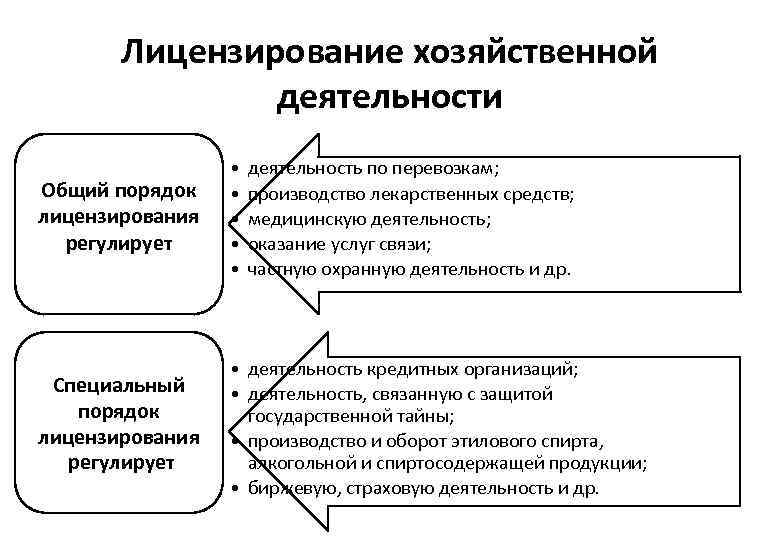 Лицензирование хозяйственной деятельности

Общий порядок лицензирования регулирует

• деятельность по перевозкам;
• производство лекарственных средств;
• медицинскую деятельность;
• оказание услуг связи;
• частную охранную деятельность и др.

Специальный порядок лицензирования регулирует

• деятельность кредитных организаций;
• деятельность, связанную с защитой государственной тайны;
• производство и оборот этилового спирта, алкогольной и спиртосодержащей продукции;
• биржевую, страховую деятельность и др.